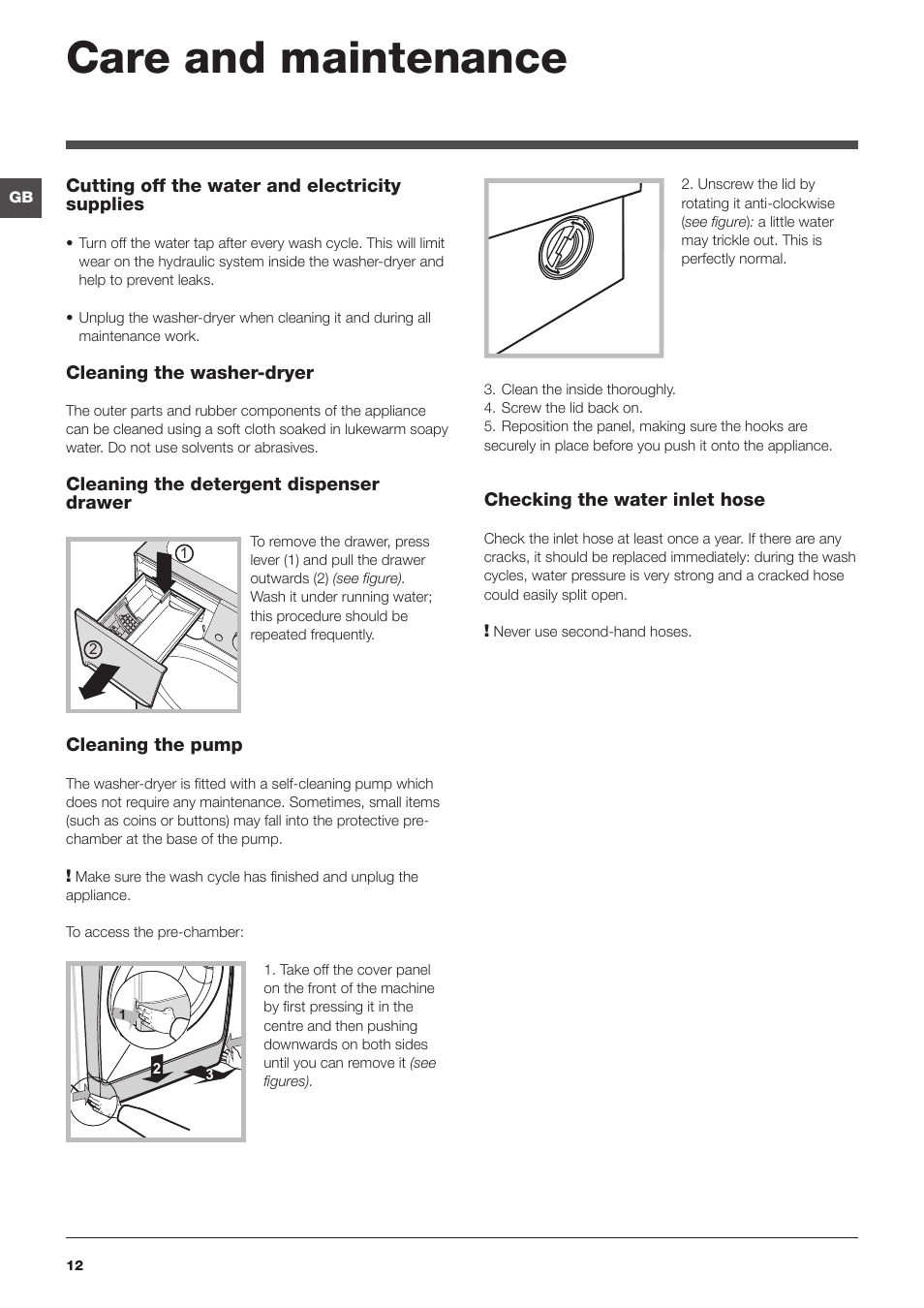 Care and maintenance

GB

Cutting off the water and electricity supplies

• Turn off the water tap after every wash cycle. This will limit wear on the hydraulic system inside the washer-dryer and help to prevent leaks.

• Unplug the washer-dryer when cleaning it and during all maintenance work.

Cleaning the washer-dryer

The outer parts and rubber components of the appliance can be cleaned using a soft cloth soaked in lukewarm soapy water. Do not use solvents or abrasives.

Cleaning the detergent dispenser drawer

1
2

To remove the drawer, press lever (1) and pull the drawer outwards (2) (see figure). Wash it under running water; this procedure should be repeated frequently.

Cleaning the pump

The washer-dryer is fitted with a self-cleaning pump which does not require any maintenance. Sometimes, small items (such as coins or buttons) may fall into the protective pre-chamber at the base of the pump.

! Make sure the wash cycle has finished and unplug the appliance.

To access the pre-chamber:

1
2
3

1. Take off the cover panel on the front of the machine by first pressing it in the centre and then pushing downwards on both sides until you can remove it (see figures).

2. Unscrew the lid by rotating it anti-clockwise (see figure): a little water may trickle out. This is perfectly normal.

3. Clean the inside thoroughly.
4. Screw the lid back on.
5. Reposition the panel, making sure the hooks are securely in place before you push it onto the appliance.

Checking the water inlet hose

Check the inlet hose at least once a year. If there are any cracks, it should be replaced immediately: during the wash cycles, water pressure is very strong and a cracked hose could easily split open.

! Never use second-hand hoses.

12